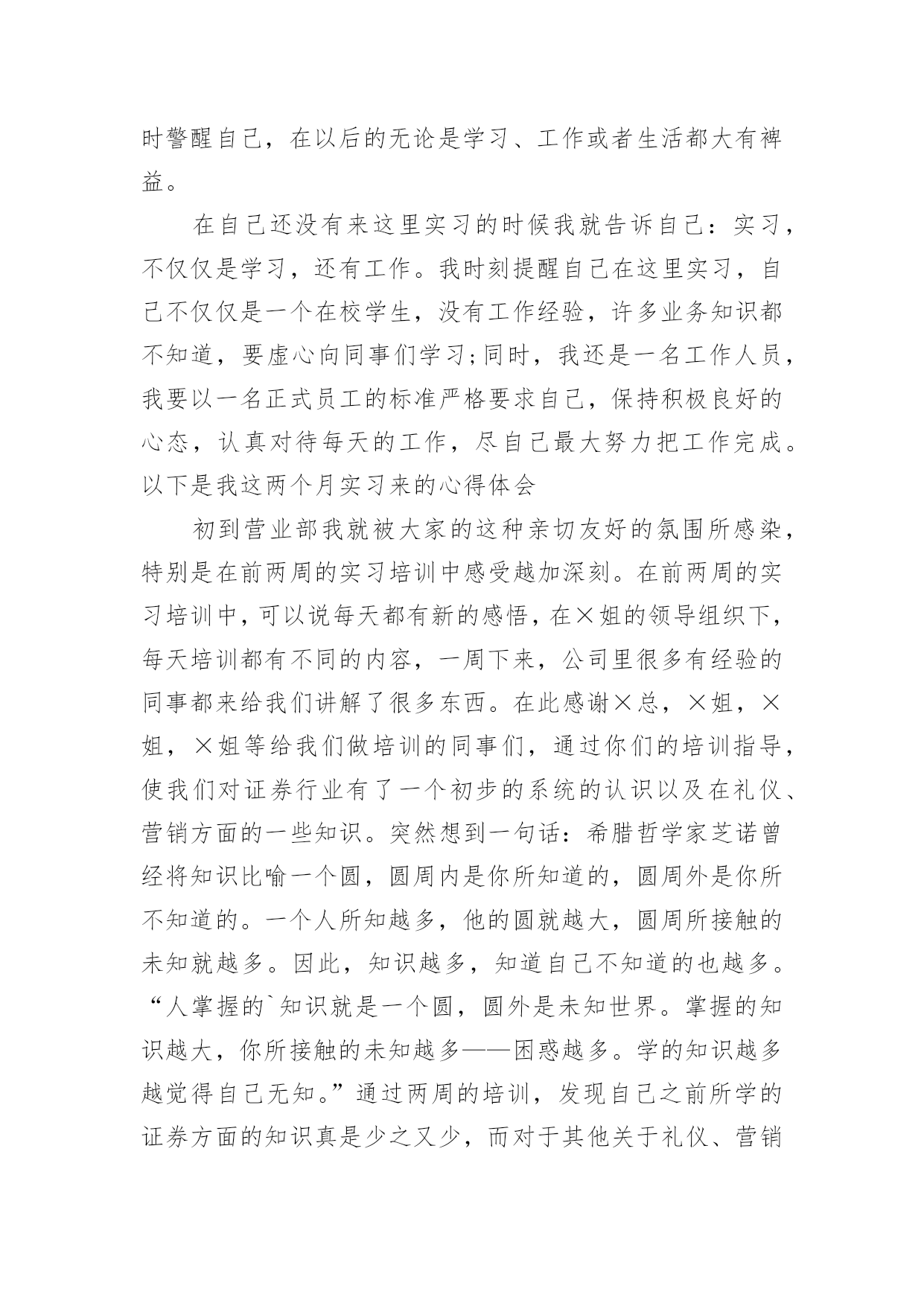 时警醒自己，在以后的无论是学习、工作或者生活都大有裨益。

在自己还没有来这里实习的时候我就告诉自己：实习，不仅仅是学习，还有工作。我时刻提醒自己在这里实习，自己不仅仅是一个在校学生，没有工作经验，许多业务知识都不知道，要虚心向同事们学习;同时，我还是一名工作人员，我要以一名正式员工的标准严格要求自己，保持积极良好的心态，认真对待每天的工作，尽自己最大努力把工作完成。以下是我这两个月实习来的心得体会

初到营业部我就被大家的这种亲切友好的氛围所感染，特别是在前两周的实习培训中感受越加深刻。在前两周的实习培训中，可以说每天都有新的感悟，在×姐的领导组织下，每天培训都有不同的内容，一周下来，公司里很多有经验的同事都来给我们讲解了很多东西。在此感谢×总，×姐，×姐，×姐等给我们做培训的同事们，通过你们的培训指导，使我们对证券行业有了一个初步的系统的认识以及在礼仪、营销方面的一些知识。突然想到一句话：希腊哲学家芝诺曾经将知识比喻一个圆，圆周内是你所知道的，圆周外是你所不知道的。一个人所知越多，他的圆就越大，圆周所接触的未知就越多。因此，知识越多，知道自己不知道的也越多。“人掌握的`知识就是一个圆，圆外是未知世界。掌握的知识越大，你所接触的未知越多——困惑越多。学的知识越多越觉得自己无知。”通过两周的培训，发现自己之前所学的证券方面的知识真是少之又少，而对于其他关于礼仪、营销